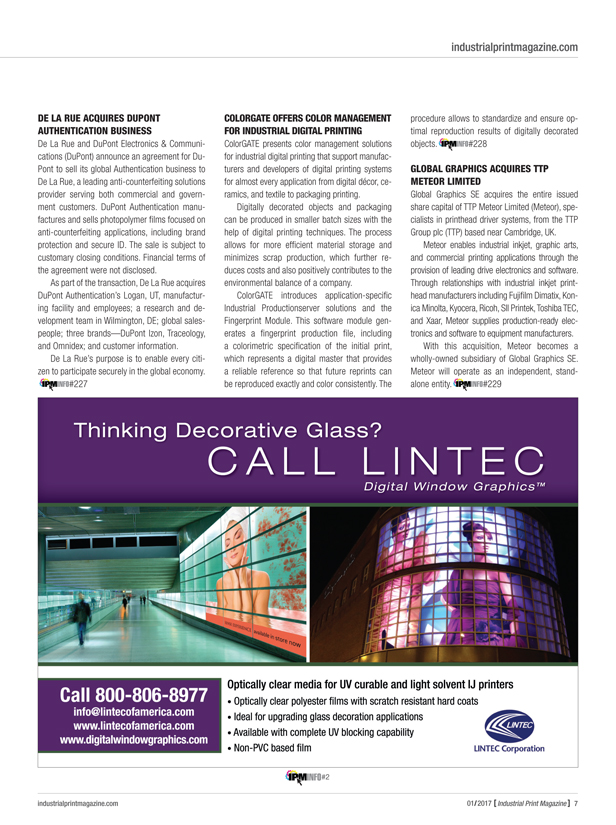 industrialprintmagazine.com

DE LA RUE ACQUIRES DUPONT AUTHENTICATION BUSINESS

De La Rue and DuPont Electronics & Communications (DuPont) announce an agreement for DuPont to sell its global Authentication business to De La Rue, a leading anti-counterfeiting solutions provider serving both commercial and government customers. DuPont Authentication manufactures and sells photopolymer films focused on anti-counterfeiting applications, including brand protection and secure ID. The sale is subject to customary closing conditions. Financial terms of the agreement were not disclosed.

As part of the transaction, De La Rue acquires DuPont Authentication's Logan, UT, manufacturing facility and employees; a research and development team in Wilmington, DE; global salespeople; three brands—DuPont Izon, Traceology, and Omnidex; and customer information.

De La Rue's purpose is to enable every citizen to participate securely in the global economy. IPM INFO#227

COLORGATE OFFERS COLOR MANAGEMENT FOR INDUSTRIAL DIGITAL PRINTING

ColorGATE presents color management solutions for industrial digital printing that support manufacturers and developers of digital printing systems for almost every application from digital décor, ceramics, and textile to packaging printing.

Digitally decorated objects and packaging can be produced in smaller batch sizes with the help of digital printing techniques. The process allows for more efficient material storage and minimizes scrap production, which further reduces costs and also positively contributes to the environmental balance of a company.

ColorGATE introduces application-specific Industrial Productionserver solutions and the Fingerprint Module. This software module generates a fingerprint production file, including a colorimetric specification of the initial print, which represents a digital master that provides a reliable reference so that future reprints can be reproduced exactly and color consistently. The procedure allows to standardize and ensure optimal reproduction results of digitally decorated objects. IPM INFO#228

GLOBAL GRAPHICS ACQUIRES TTP METEOR LIMITED

Global Graphics SE acquires the entire issued share capital of TTP Meteor Limited (Meteor), specialists in printhead driver systems, from the TTP Group plc (TTP) based near Cambridge, UK.

Meteor enables industrial inkjet, graphic arts, and commercial printing applications through the provision of leading drive electronics and software. Through relationships with industrial inkjet printhead manufacturers including Fujifilm Dimatix, Konica Minolta, Kyocera, Ricoh, SII Printek, Toshiba TEC, and Xaar, Meteor supplies production-ready electronics and software to equipment manufacturers.

With this acquisition, Meteor becomes a wholly-owned subsidiary of Global Graphics SE. Meteor will operate as an independent, standalone entity. IPM INFO#229

Thinking Decorative Glass?
CALL LINTEC
Digital Window Graphics™

available in store now

Call 800-806-8977
info@lintecofamerica.com
www.lintecofamerica.com
www.digitalwindowgraphics.com

Optically clear media for UV curable and light solvent IJ printers
• Optically clear polyester films with scratch resistant hard coats
• Ideal for upgrading glass decoration applications
• Available with complete UV blocking capability
• Non-PVC based film

LINTEC
LINTEC Corporation

IPM INFO#2

industrialprintmagazine.com

01/2017 [ Industrial Print Magazine ] 7